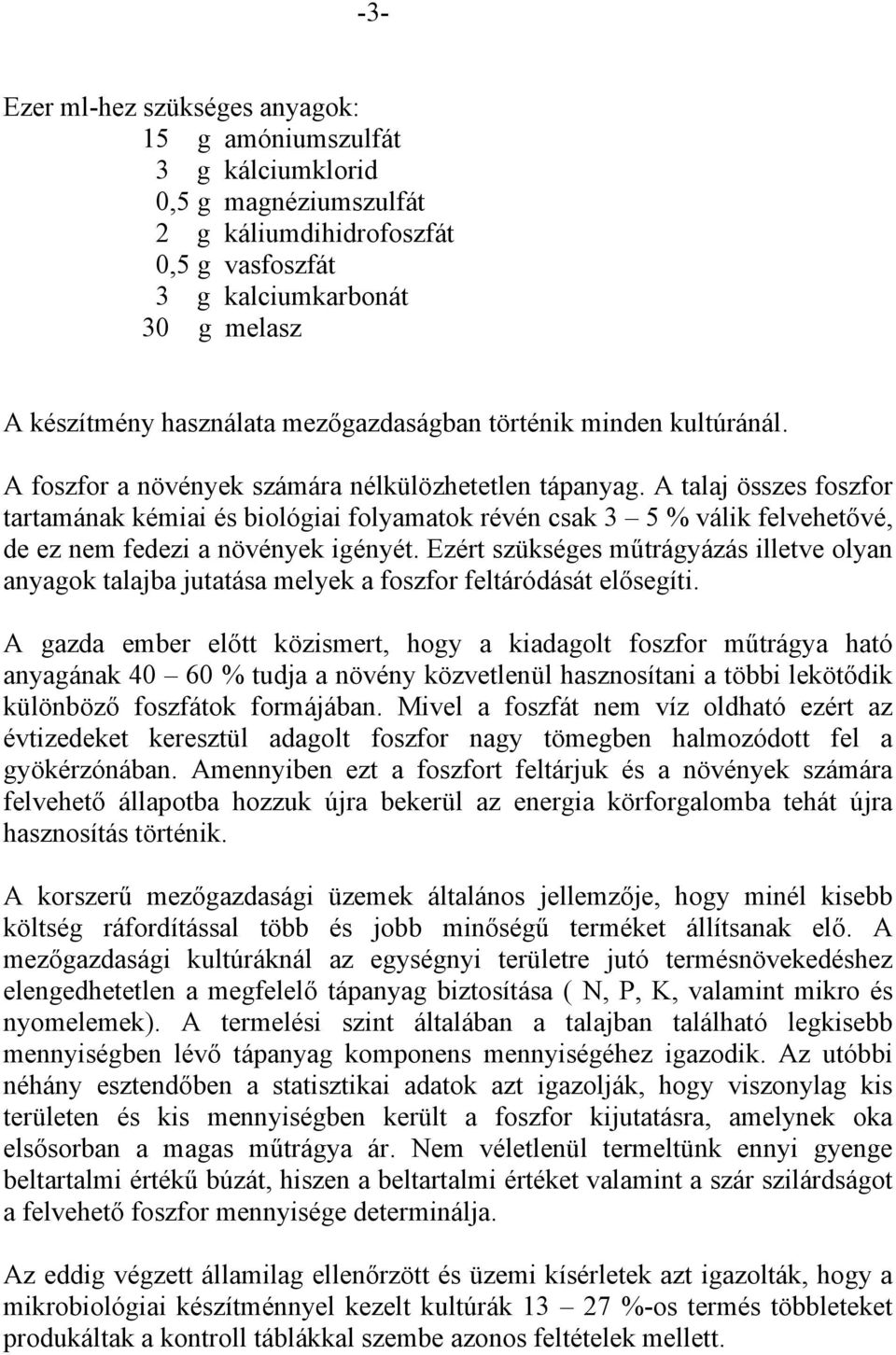 -3-

Ezer ml-hez szükséges anyagok:
15 g amóniumszulfát
3 g kálciumklorid
0,5 g magnéziumszulfát
2 g káliumdihidrofoszfát
0,5 g vasfoszfát
3 g kalciumkarbonát
30 g melasz

A készítmény használata mezőgazdaságban történik minden kultúránál.

A foszfor a növények számára nélkülözhetetlen tápanyag. A talaj összes foszfor tartamának kémiai és biológiai folyamatok révén csak 3 – 5 % válik felvehetővé, de ez nem fedezi a növények igényét. Ezért szükséges műtrágyázás illetve olyan anyagok talajba jutatása melyek a foszfor feltáródását elősegíti.

A gazda ember előtt közismert, hogy a kiadagolt foszfor műtrágya ható anyagának 40 – 60 % tudja a növény közvetlenül hasznosítani a többi lekötődik különböző foszfátok formájában. Mivel a foszfát nem víz oldható ezért az évtizedeket keresztül adagolt foszfor nagy tömegben halmozódott fel a gyökérzónában. Amennyiben ezt a foszfort feltárjuk és a növények számára felvehető állapotba hozzuk újra bekerül az energia körforgalomba tehát újra hasznosítás történik.

A korszerű mezőgazdasági üzemek általános jellemzője, hogy minél kisebb költség ráfordítással több és jobb minőségű terméket állítsanak elő. A mezőgazdasági kultúráknál az egységnyi területre jutó termésnövekedéshez elengedhetetlen a megfelelő tápanyag biztosítása ( N, P, K, valamint mikro és nyomelemek). A termelési szint általában a talajban található legkisebb mennyiségben lévő tápanyag komponens mennyiségéhez igazodik. Az utóbbi néhány esztendőben a statisztikai adatok azt igazolják, hogy viszonylag kis területen és kis mennyiségben került a foszfor kijutatásra, amelynek oka elsősorban a magas műtrágya ár. Nem véletlenül termeltünk ennyi gyenge beltartalmi értékű búzát, hiszen a beltartalmi értéket valamint a szár szilárdságot a felvehető foszfor mennyisége determinálja.

Az eddig végzett államilag ellenőrzött és üzemi kísérletek azt igazolták, hogy a mikrobiológiai készítménnyel kezelt kultúrák 13 – 27 %-os termés többleteket produkáltak a kontroll táblákkal szembe azonos feltételek mellett.